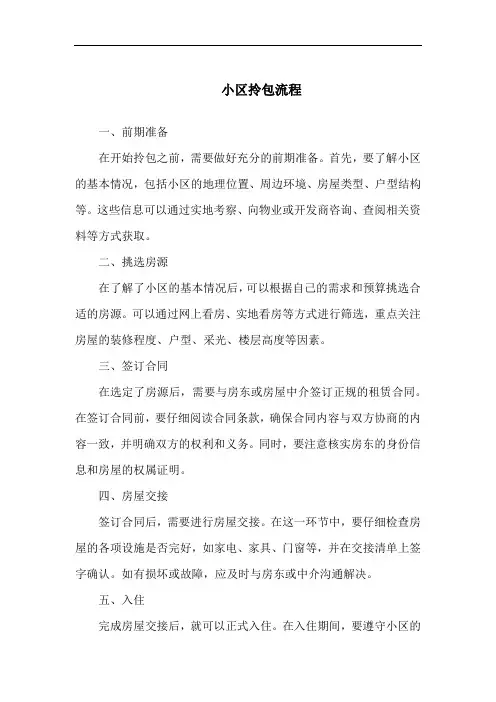 小区拎包流程

一、前期准备

在开始拎包之前，需要做好充分的前期准备。首先，要了解小区的基本情况，包括小区的地理位置、周边环境、房屋类型、户型结构等。这些信息可以通过实地考察、向物业或开发商咨询、查阅相关资料等方式获取。

二、挑选房源

在了解了小区的基本情况后，可以根据自己的需求和预算挑选合适的房源。可以通过网上看房、实地看房等方式进行筛选，重点关注房屋的装修程度、户型、采光、楼层高度等因素。

三、签订合同

在选定了房源后，需要与房东或房屋中介签订正规的租赁合同。在签订合同前，要仔细阅读合同条款，确保合同内容与双方协商的内容一致，并明确双方的权利和义务。同时，要注意核实房东的身份信息和房屋的权属证明。

四、房屋交接

签订合同后，需要进行房屋交接。在这一环节中，要仔细检查房屋的各项设施是否完好，如家电、家具、门窗等，并在交接清单上签字确认。如有损坏或故障，应及时与房东或中介沟通解决。

五、入住

完成房屋交接后，就可以正式入住。在入住期间，要遵守小区的